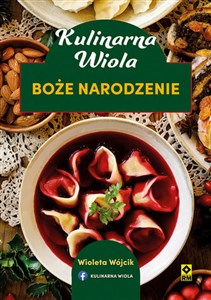 Kulinarna Wiola

BOŻE NARODZENIE

Wioleta Wójcik

KULINARNA WIOLA

RM